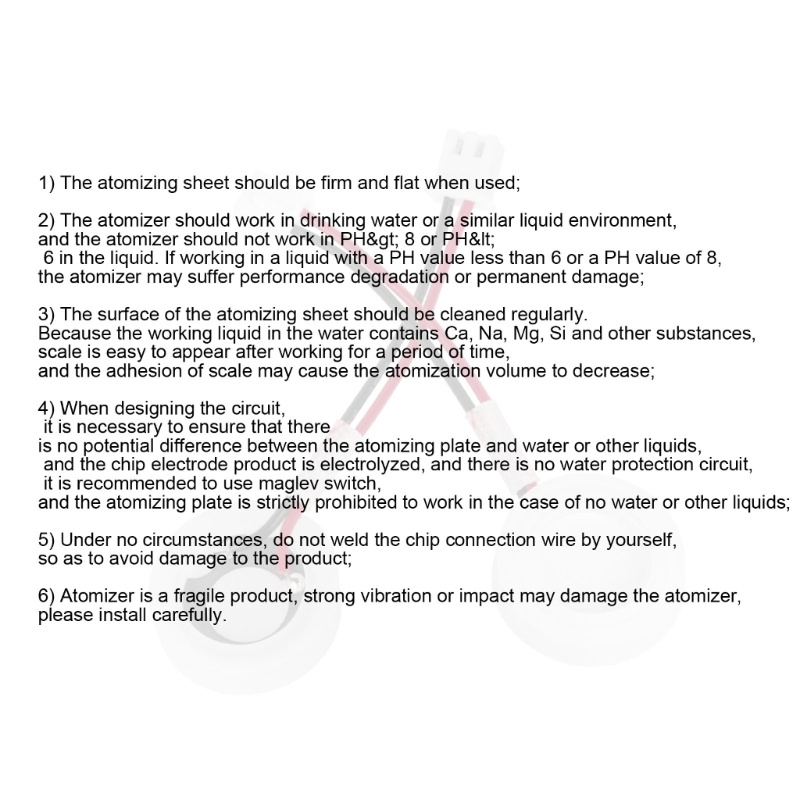 1) The atomizing sheet should be firm and flat when used;

2) The atomizer should work in drinking water or a similar liquid environment, and the atomizer should not work in PH&gt; 8 or PH&lt; 6 in the liquid. If working in a liquid with a PH value less than 6 or a PH value of 8, the atomizer may suffer performance degradation or permanent damage;

3) The surface of the atomizing sheet should be cleaned regularly. Because the working liquid in the water contains Ca, Na, Mg, Si and other substances, scale is easy to appear after working for a period of time, and the adhesion of scale may cause the atomization volume to decrease;

4) When designing the circuit, it is necessary to ensure that there is no potential difference between the atomizing plate and water or other liquids, and the chip electrode product is electrolyzed, and there is no water protection circuit, it is recommended to use maglev switch, and the atomizing plate is strictly prohibited to work in the case of no water or other liquids;

5) Under no circumstances, do not weld the chip connection wire by yourself, so as to avoid damage to the product;

6) Atomizer is a fragile product, strong vibration or impact may damage the atomizer, please install carefully.